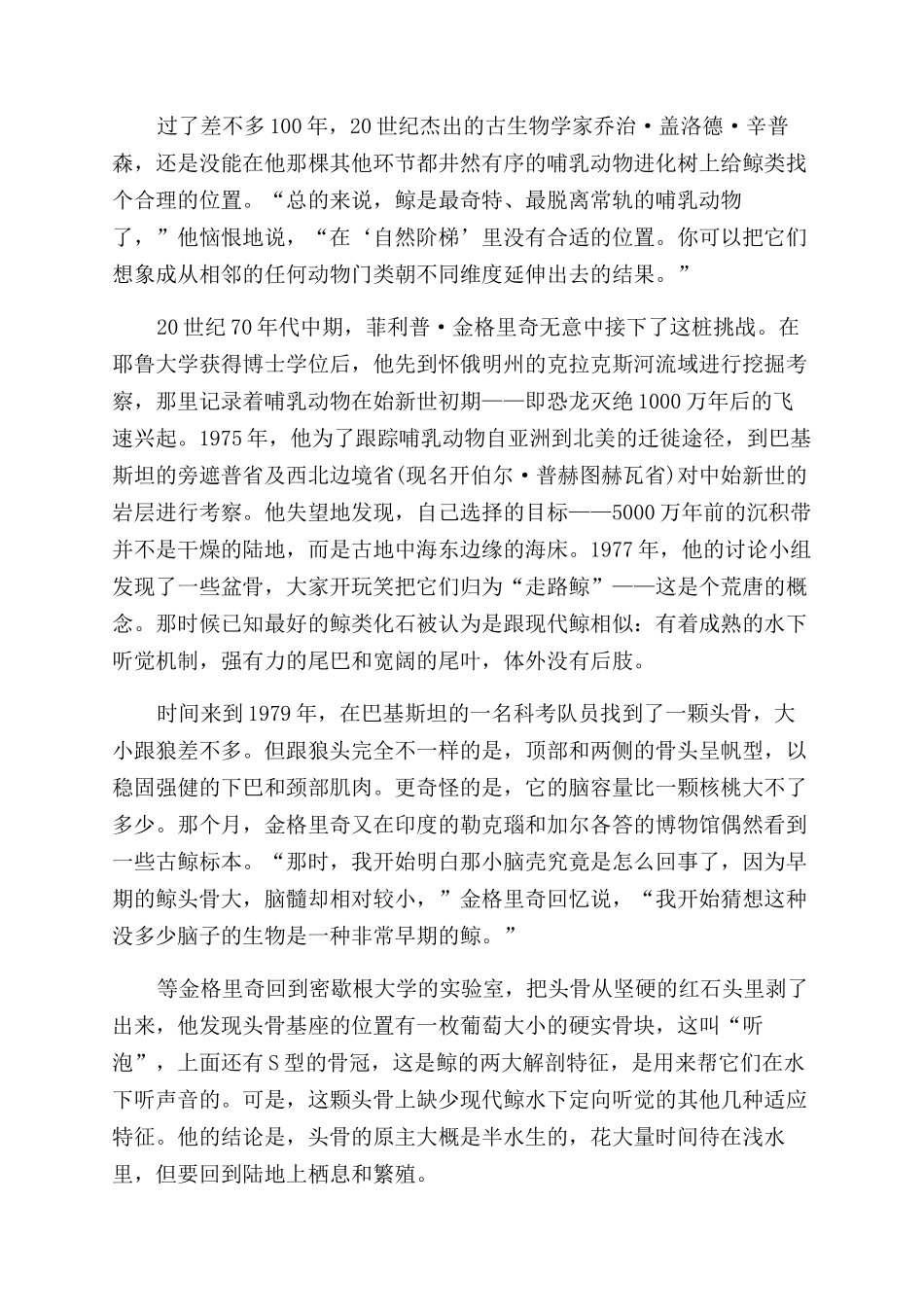 过了差不多100年，20世纪杰出的古生物学家乔治·盖洛德·辛普森，还是没能在他那棵其他环节都井然有序的哺乳动物进化树上给鲸类找个合理的位置。“总的来说，鲸是最奇特、最脱离常轨的哺乳动物了，”他恼恨地说，“在‘自然阶梯’里没有合适的位置。你可以把它们想象成从相邻的任何动物门类朝不同维度延伸出去的结果。”

20世纪70年代中期，菲利普·金格里奇无意中接下了这桩挑战。在耶鲁大学获得博士学位后，他先到怀俄明州的克拉克斯河流域进行挖掘考察，那里记录着哺乳动物在始新世初期——即恐龙灭绝1000万年后的飞速兴起。1975年，他为了跟踪哺乳动物自亚洲到北美的迁徙途径，到巴基斯坦的旁遮普省及西北边境省(现名开伯尔·普赫图赫瓦省)对中始新世的岩层进行考察。他失望地发现，自己选择的目标——5000万年前的沉积带并不是干燥的陆地，而是古地中海东边缘的海床。1977年，他的讨论小组发现了一些盆骨，大家开玩笑把它们归为“走路鲸”——这是个荒唐的概念。那时候已知最好的鲸类化石被认为是跟现代鲸相似：有着成熟的水下听觉机制，强有力的尾巴和宽阔的尾叶，体外没有后肢。

时间来到1979年，在巴基斯坦的一名科考队员找到了一颗头骨，大小跟狼差不多。但跟狼头完全不一样的是，顶部和两侧的骨头呈帆型，以稳固强健的下巴和颈部肌肉。更奇怪的是，它的脑容量比一颗核桃大不了多少。那个月，金格里奇又在印度的勒克瑙和加尔各答的博物馆偶然看到一些古鲸标本。“那时，我开始明白那小脑壳究竟是怎么回事了，因为早期的鲸头骨大，脑髓却相对较小，”金格里奇回忆说，“我开始猜想这种没多少脑子的生物是一种非常早期的鲸。”

等金格里奇回到密歇根大学的实验室，把头骨从坚硬的红石头里剥了出来，他发现头骨基座的位置有一枚葡萄大小的硬实骨块，这叫“听泡”，上面还有S型的骨冠，这是鲸的两大解剖特征，是用来帮它们在水下听声音的。可是，这颗头骨上缺少现代鲸水下定向听觉的其他几种适应特征。他的结论是，头骨的原主大概是半水生的，花大量时间待在浅水里，但要回到陆地上栖息和繁殖。